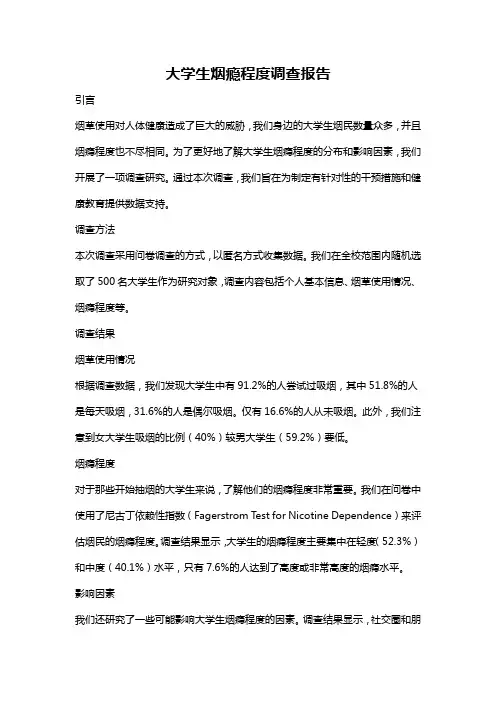 大学生烟瘾程度调查报告

引言

烟草使用对人体健康造成了巨大的威胁，我们身边的大学生烟民数量众多，并且烟瘾程度也不尽相同。为了更好地了解大学生烟瘾程度的分布和影响因素，我们开展了一项调查研究。通过本次调查，我们旨在为制定有针对性的干预措施和健康教育提供数据支持。

调查方法

本次调查采用问卷调查的方式，以匿名方式收集数据。我们在全校范围内随机选取了 500 名大学生作为研究对象，调查内容包括个人基本信息、烟草使用情况、烟瘾程度等。

调查结果

烟草使用情况

根据调查数据，我们发现大学生中有 91.2%的人尝试过吸烟，其中 51.8%的人是每天吸烟，31.6%的人是偶尔吸烟。仅有 16.6%的人从未吸烟。此外，我们注意到女大学生吸烟的比例（40%）较男大学生（59.2%）要低。

烟瘾程度

对于那些开始抽烟的大学生来说，了解他们的烟瘾程度非常重要。我们在问卷中使用了尼古丁依赖性指数（Fagerstrom Test for Nicotine Dependence）来评估烟民的烟瘾程度。调查结果显示，大学生的烟瘾程度主要集中在轻度（52.3%）和中度（40.1%）水平，只有 7.6%的人达到了高度或非常高度的烟瘾水平。

影响因素

我们还研究了一些可能影响大学生烟瘾程度的因素。调查结果显示，社交圈和朋